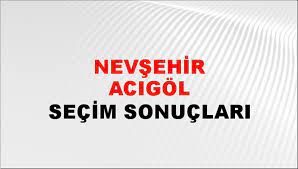 NEVŞEHİR
ACIGÖL
SEÇİM SONUÇLARI